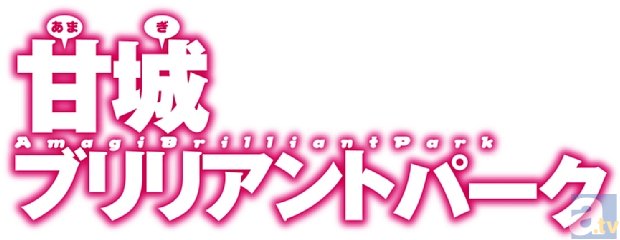 あま ぎ
甘城
AmagiBrilliantPark
ブリリアントパーク

a.tv